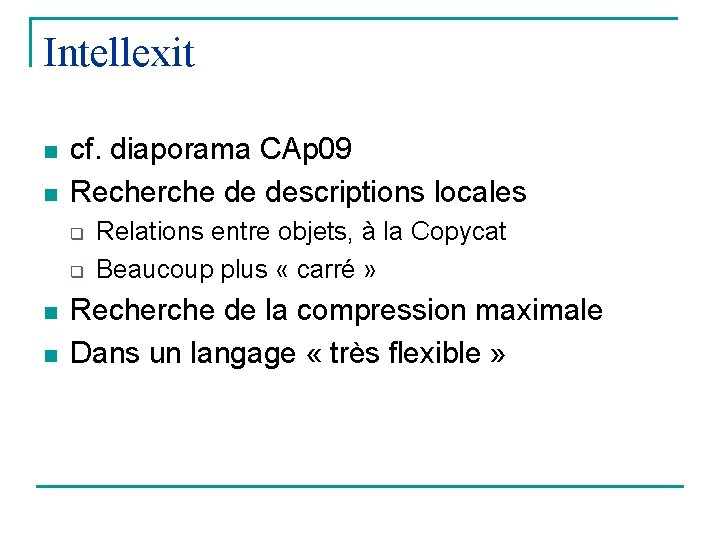 Intellexit

• cf. diaporama CAp09
• Recherche de descriptions locales
☐ Relations entre objets, à la Copycat
☐ Beaucoup plus « carré »
• Recherche de la compression maximale
• Dans un langage « très flexible »